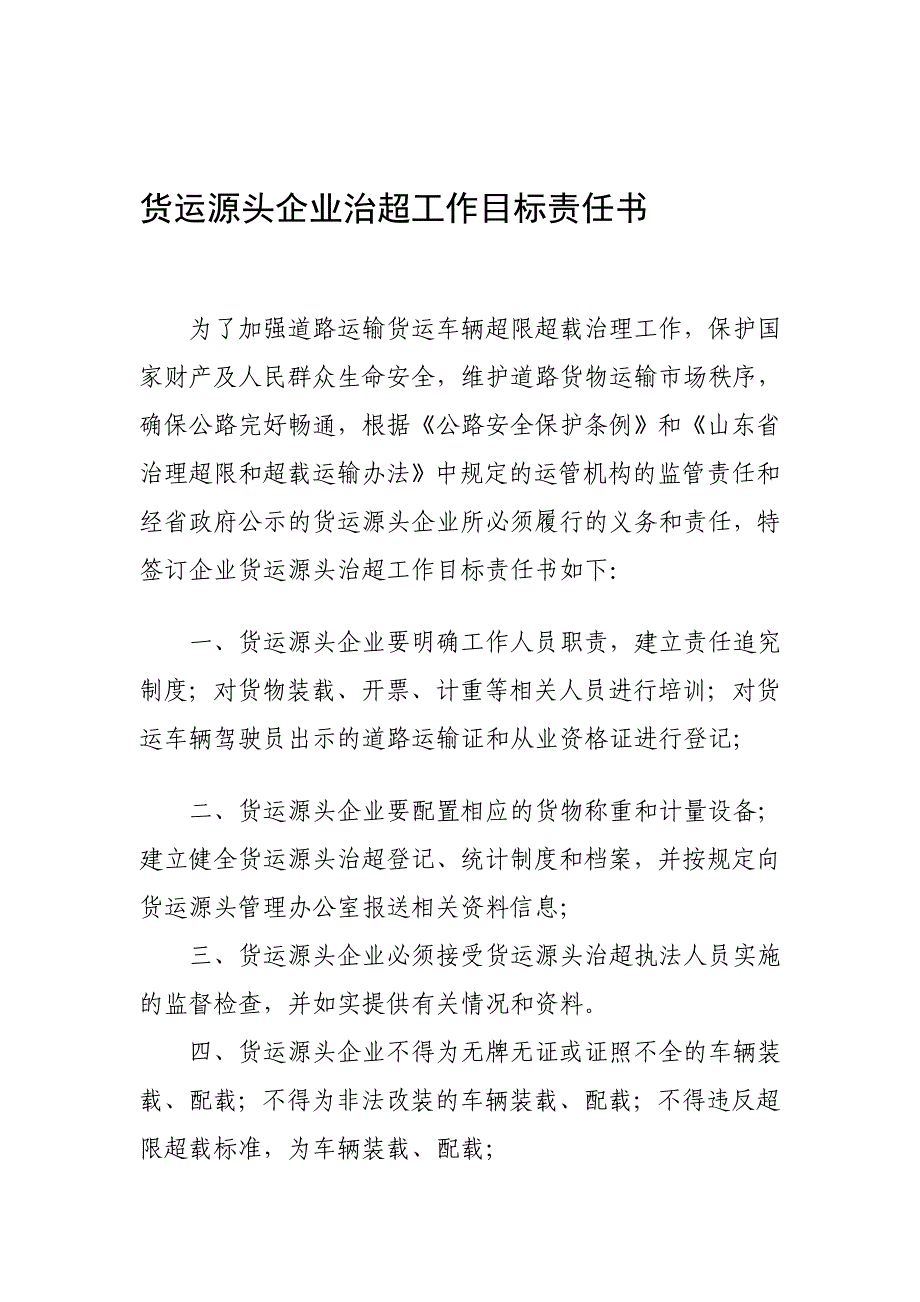 货运源头企业治超工作目标责任书

为了加强道路运输货运车辆超限超载治理工作，保护国家财产及人民群众生命安全，维护道路货物运输市场秩序，确保公路完好畅通，根据《公路安全保护条例》和《山东省治理超限和超载运输办法》中规定的运管机构的监管责任和经省政府公示的货运源头企业所必须履行的义务和责任，特签订企业货运源头治超工作目标责任书如下:

一、货运源头企业要明确工作人员职责，建立责任追究制度；对货物装载、开票、计重等相关人员进行培训；对货运车辆驾驶员出示的道路运输证和从业资格证进行登记;

二、货运源头企业要配置相应的货物称重和计量设备；建立健全货运源头治超登记、统计制度和档案，并按规定向货运源头管理办公室报送相关资料信息;

三、货运源头企业必须接受货运源头治超执法人员实施的监督检查，并如实提供有关情况和资料。

四、货运源头企业不得为无牌无证或证照不全的车辆装载、配载；不得为非法改装的车辆装载、配载；不得违反超限超载标准，为车辆装载、配载;